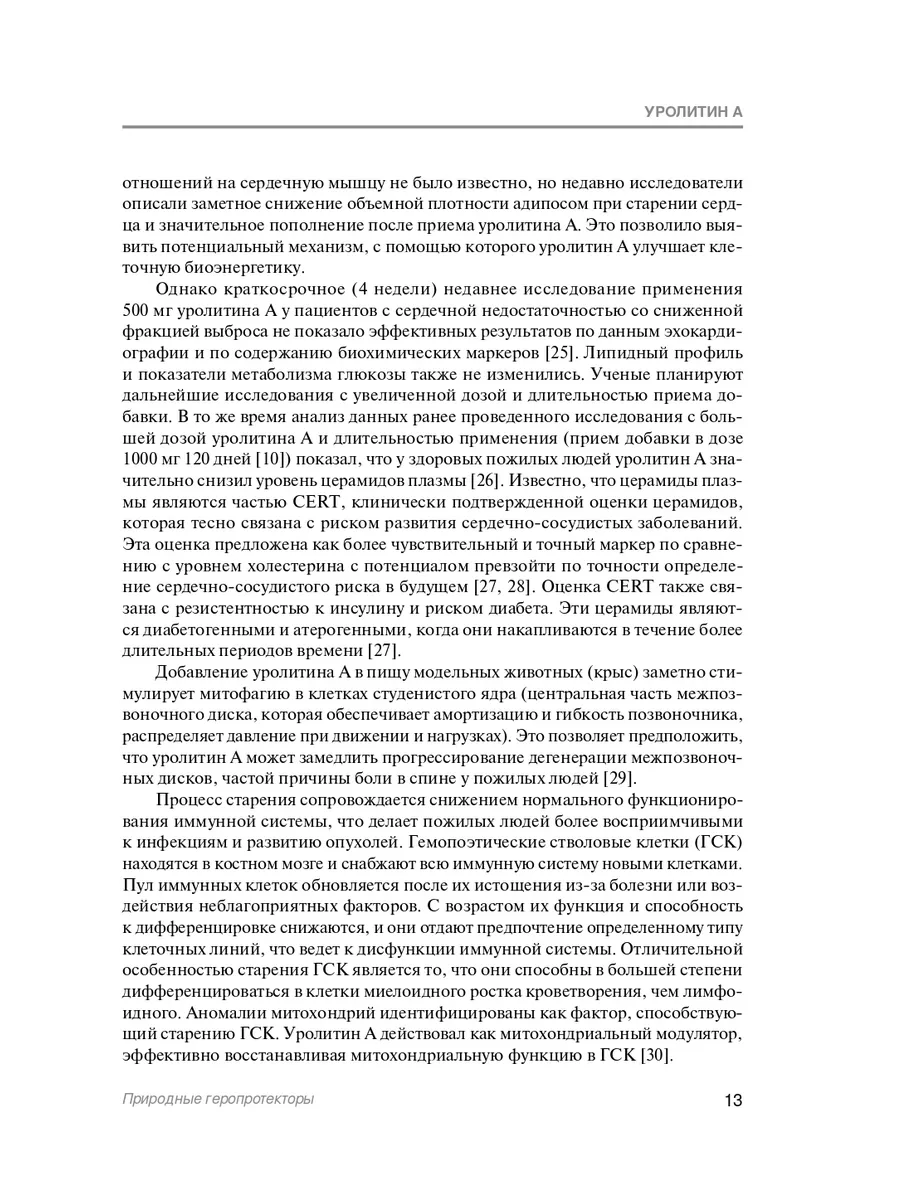 УРОЛИТИН А

отношений на сердечную мышцу не было известно, но недавно исследователи описали заметное снижение объемной плотности адипосом при старении сердца и значительное пополнение после приема уролитина А. Это позволило выявить потенциальный механизм, с помощью которого уролитин А улучшает клеточную биоэнергетику.

Однако краткосрочное (4 недели) недавнее исследование применения 500 мг уролитина А у пациентов с сердечной недостаточностью со сниженной фракцией выброса не показало эффективных результатов по данным эхокардиографии и по содержанию биохимических маркеров [25]. Липидный профиль и показатели метаболизма глюкозы также не изменились. Ученые планируют дальнейшие исследования с увеличенной дозой и длительностью приема добавки. В то же время анализ данных ранее проведенного исследования с большей дозой уролитина А и длительностью применения (прием добавки в дозе 1000 мг 120 дней [10]) показал, что у здоровых пожилых людей уролитин А значительно снизил уровень церамидов плазмы [26]. Известно, что церамиды плазмы являются частью CERT, клинически подтвержденной оценки церамидов, которая тесно связана с риском развития сердечно-сосудистых заболеваний. Эта оценка предложена как более чувствительный и точный маркер по сравнению с уровнем холестерина с потенциалом превзойти по точности определение сердечно-сосудистого риска в будущем [27, 28]. Оценка CERT также связана с резистентностью к инсулину и риском диабета. Эти церамиды являются диабетогенными и атерогенными, когда они накапливаются в течение более длительных периодов времени [27].

Добавление уролитина А в пищу модельных животных (крыс) заметно стимулирует митофагию в клетках студенистого ядра (центральная часть межпозвоночного диска, которая обеспечивает амортизацию и гибкость позвоночника, распределяет давление при движении и нагрузках). Это позволяет предположить, что уролитин А может замедлить прогрессирование дегенерации межпозвоночных дисков, частой причины боли в спине у пожилых людей [29].

Процесс старения сопровождается снижением нормального функционирования иммунной системы, что делает пожилых людей более восприимчивыми к инфекциям и развитию опухолей. Гемопоэтические стволовые клетки (ГСК) находятся в костном мозге и снабжают всю иммунную систему новыми клетками. Пул иммунных клеток обновляется после их истощения из-за болезни или воздействия неблагоприятных факторов. С возрастом их функция и способность к дифференцировке снижаются, и они отдают предпочтение определенному типу клеточных линий, что ведет к дисфункции иммунной системы. Отличительной особенностью старения ГСК является то, что они способны в большей степени дифференцироваться в клетки миелоидного ростка кроветворения, чем лимфоидного. Аномалии митохондрий идентифицированы как фактор, способствующий старению ГСК. Уролитин А действовал как митохондриальный модулятор, эффективно восстанавливая митохондриальную функцию в ГСК [30].

Природные геропротекторы

13